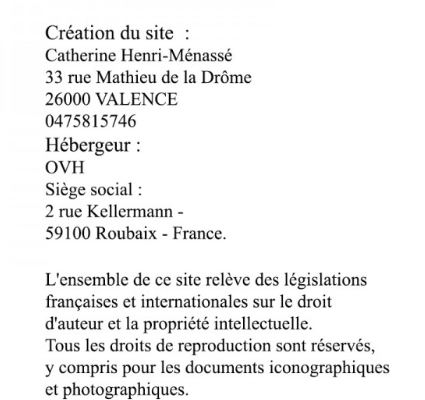 Création du site :
Catherine Henri-Ménassé
33 rue Mathieu de la Drôme
26000 VALENCE
0475815746
Hébergeur :
OVH
Siège social :
2 rue Kellermann -
59100 Roubaix - France.

L'ensemble de ce site relève des législations françaises et internationales sur le droit d'auteur et la propriété intellectuelle.
Tous les droits de reproduction sont réservés, y compris pour les documents iconographiques et photographiques.